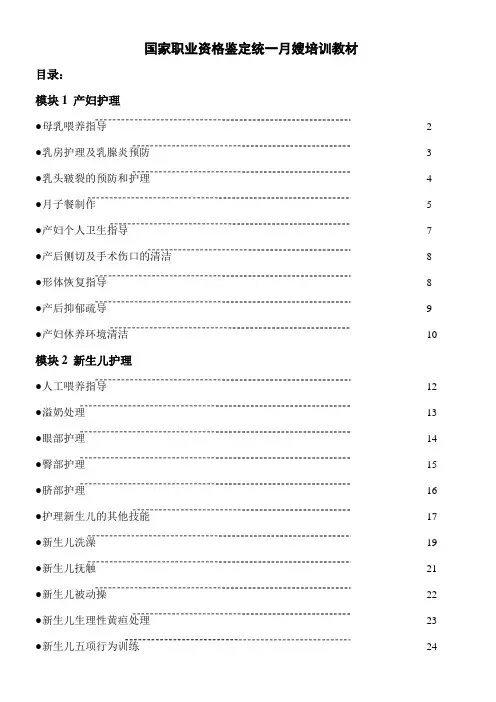 国家职业资格鉴定统一月嫂培训教材

目录：

模块 1 产妇护理

●母乳喂养指导 2

●乳房护理及乳腺炎预防 3

●乳头皲裂的预防和护理 4

●月子餐制作 5

●产妇个人卫生指导 7

●产后侧切及手术伤口的清洁 8

●形体恢复指导 8

●产后抑郁疏导 9

●产妇休养环境清洁 10

模块 2 新生儿护理

●人工喂养指导 12

●溢奶处理 13

●眼部护理 14

●臀部护理 15

●脐部护理 16

●护理新生儿的其他技能 17

●新生儿洗澡 19

●新生儿抚触 21

●新生儿被动操 22

●新生儿生理性黄疸处理 23

●新生儿五项行为训练 24